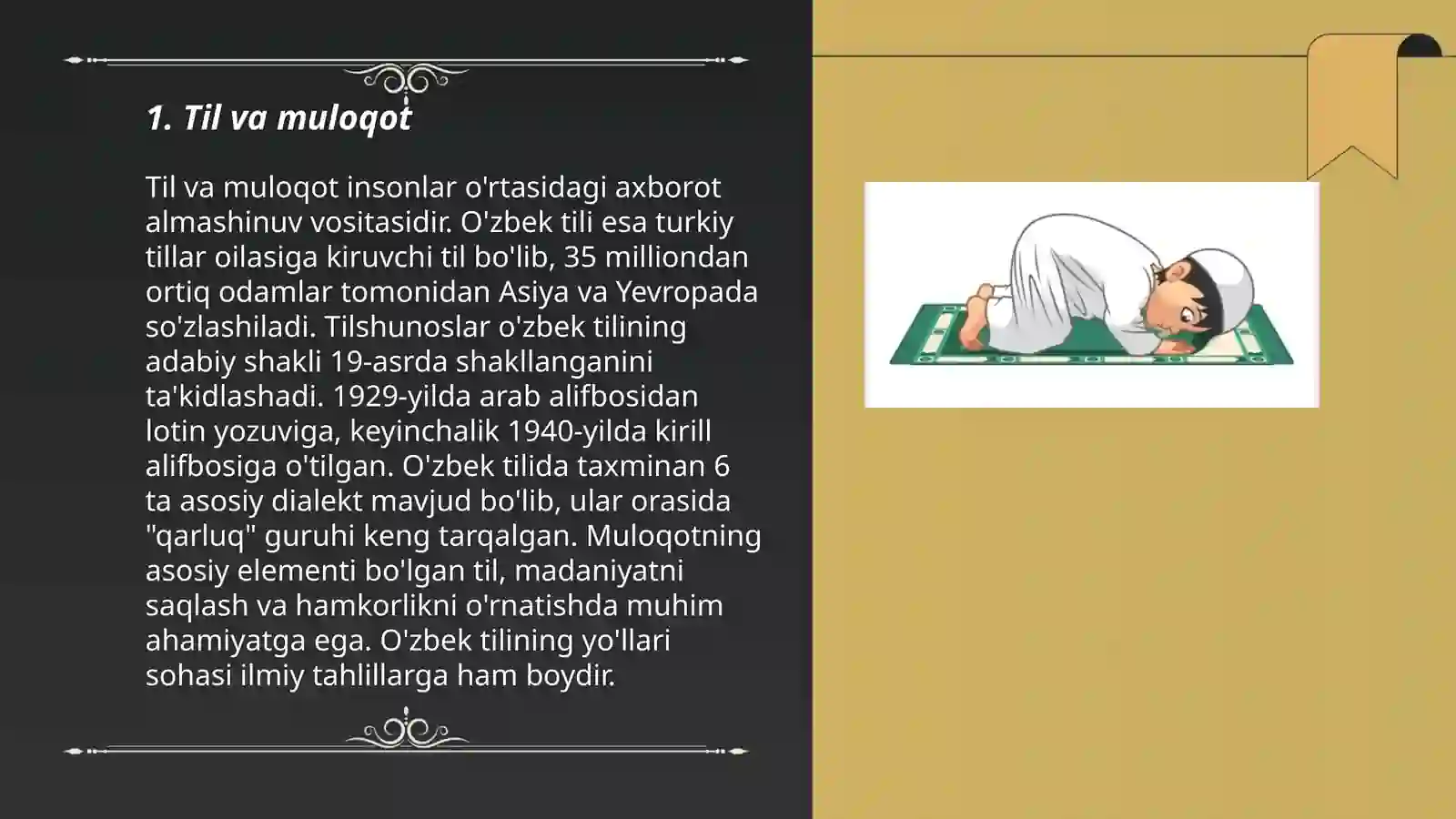 1. Til va muloqot

Til va muloqot insonlar o'rtasidagi axborot almashinuv vositasidir. O'zbek tili esa turkiy tillar oilasiga kiruvchi til bo'lib, 35 milliondan ortiq odamlar tomonidan Asiya va Yevropada so'zlashiladi. Tilshunoslar o'zbek tilining adabiy shakli 19-asrda shakllanganini ta'kidlashadi. 1929-yilda arab alifbosidan lotin yozuviga, keyinchalik 1940-yilda kirill alifbosiga o'tilgan. O'zbek tilida taxminan 6 ta asosiy dialekt mavjud bo'lib, ular orasida "qarluq" guruhi keng tarqalgan. Muloqotning asosiy elementi bo'lgan til, madaniyatni saqlash va hamkorlikni o'rnatishda muhim ahamiyatga ega. O'zbek tilining yo'llari sohasi ilmiy tahlillarga ham boydir.